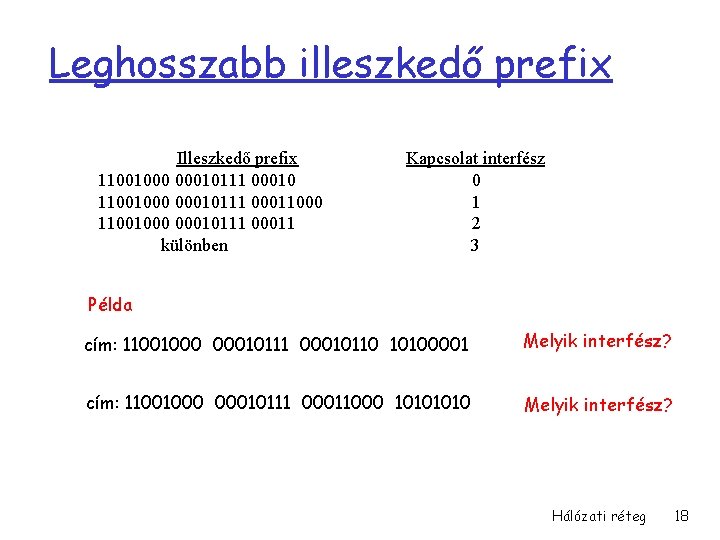 Leghosszabb illeszkedő prefix

| Illeszkedő prefix | Kapcsolat interfész |
|---|---|
| 11001000 00010111 00010 | 0 |
| 11001000 00010111 00011000 | 1 |
| 11001000 00010111 00011 | 2 |
| különben | 3 |

Példa

cím: 11001000 00010111 00010110 10100001

Melyik interfész?

cím: 11001000 00010111 00011000 10101010

Melyik interfész?

Hálózati réteg 18